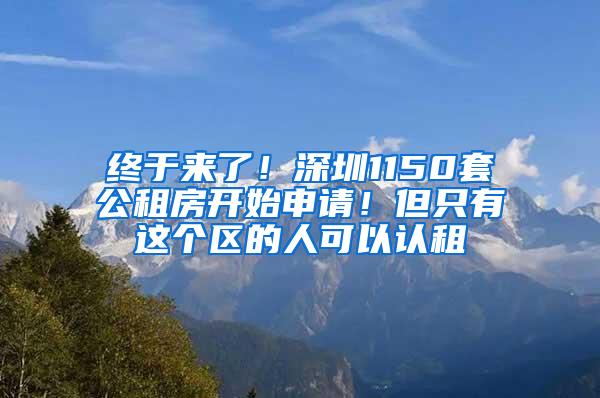 终于来了！深圳1150套公租房开始申请！但只有这个区的人可以认租